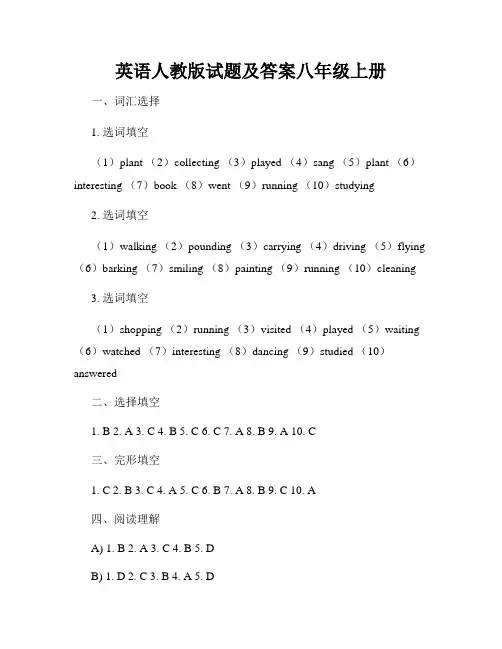 英语人教版试题及答案八年级上册

一、词汇选择

1. 选词填空

（1）plant （2）collecting （3）played （4）sang （5）plant （6）interesting （7）book （8）went （9）running （10）studying

2. 选词填空

（1）walking （2）pounding （3）carrying （4）driving （5）flying （6）barking （7）smiling （8）painting （9）running （10）cleaning

3. 选词填空

（1）shopping （2）running （3）visited （4）played （5）waiting （6）watched （7）interesting （8）dancing （9）studied （10）answered

二、选择填空

1. B 2. A 3. C 4. B 5. C 6. C 7. A 8. B 9. A 10. C

三、完形填空

1. C 2. B 3. C 4. A 5. C 6. B 7. A 8. B 9. C 10. A

四、阅读理解

A) 1. B 2. A 3. C 4. B 5. D

B) 1. D 2. C 3. B 4. A 5. D